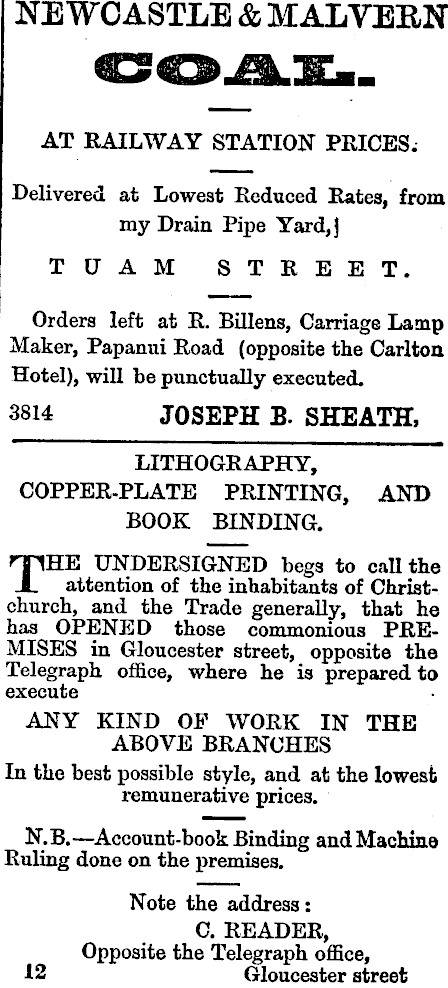 NEWCASTLE & MALVERN

COAL.

AT RAILWAY STATION PRICES.

Delivered at Lowest Reduced Rates, from my Drain Pipe Yard,

TUAM STREET.

Orders left at R. Billens, Carriage Lamp Maker, Papanui Road (opposite the Carlton Hotel), will be punctually executed.

3814 JOSEPH B. SHEATH.

LITHOGRAPHY, COPPER-PLATE PRINTING, AND BOOK BINDING.

THE UNDERSIGNED begs to call the attention of the inhabitants of Christchurch, and the Trade generally, that he has OPENED those commonious PREMISES in Gloucester street, opposite the Telegraph office, where he is prepared to execute

ANY KIND OF WORK IN THE ABOVE BRANCHES

In the best possible style, and at the lowest remunerative prices.

N.B.—Account-book Binding and Machine Ruling done on the premises.

Note the address:
C. READER,
Opposite the Telegraph office,
12 Gloucester street